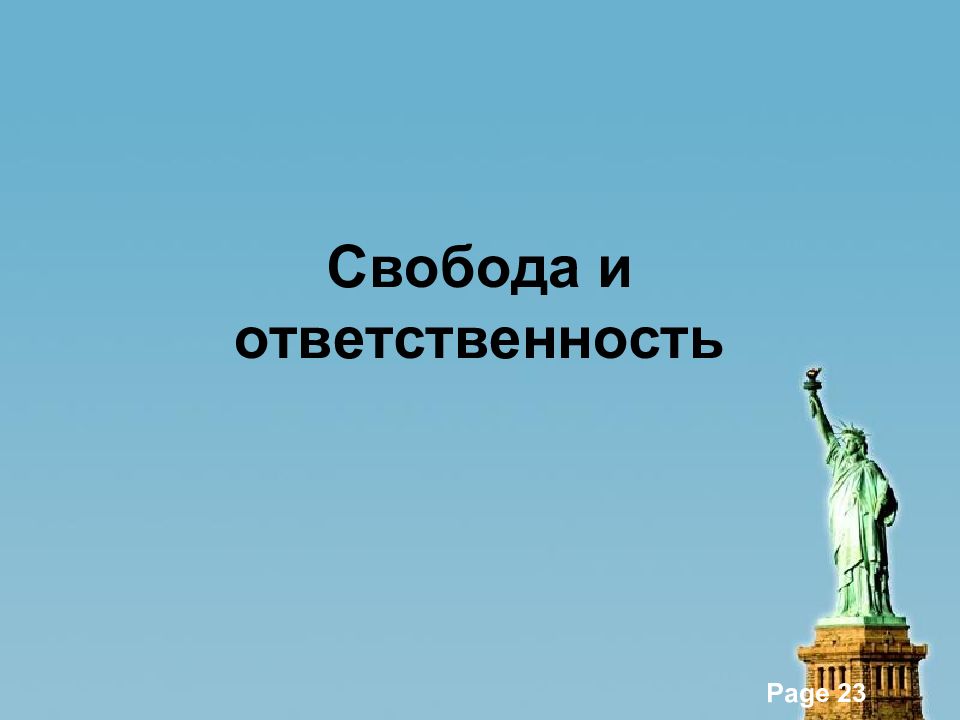 Свобода и ответственность

Page 23